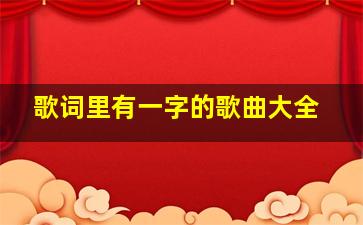 歌词里有一字的歌曲大全